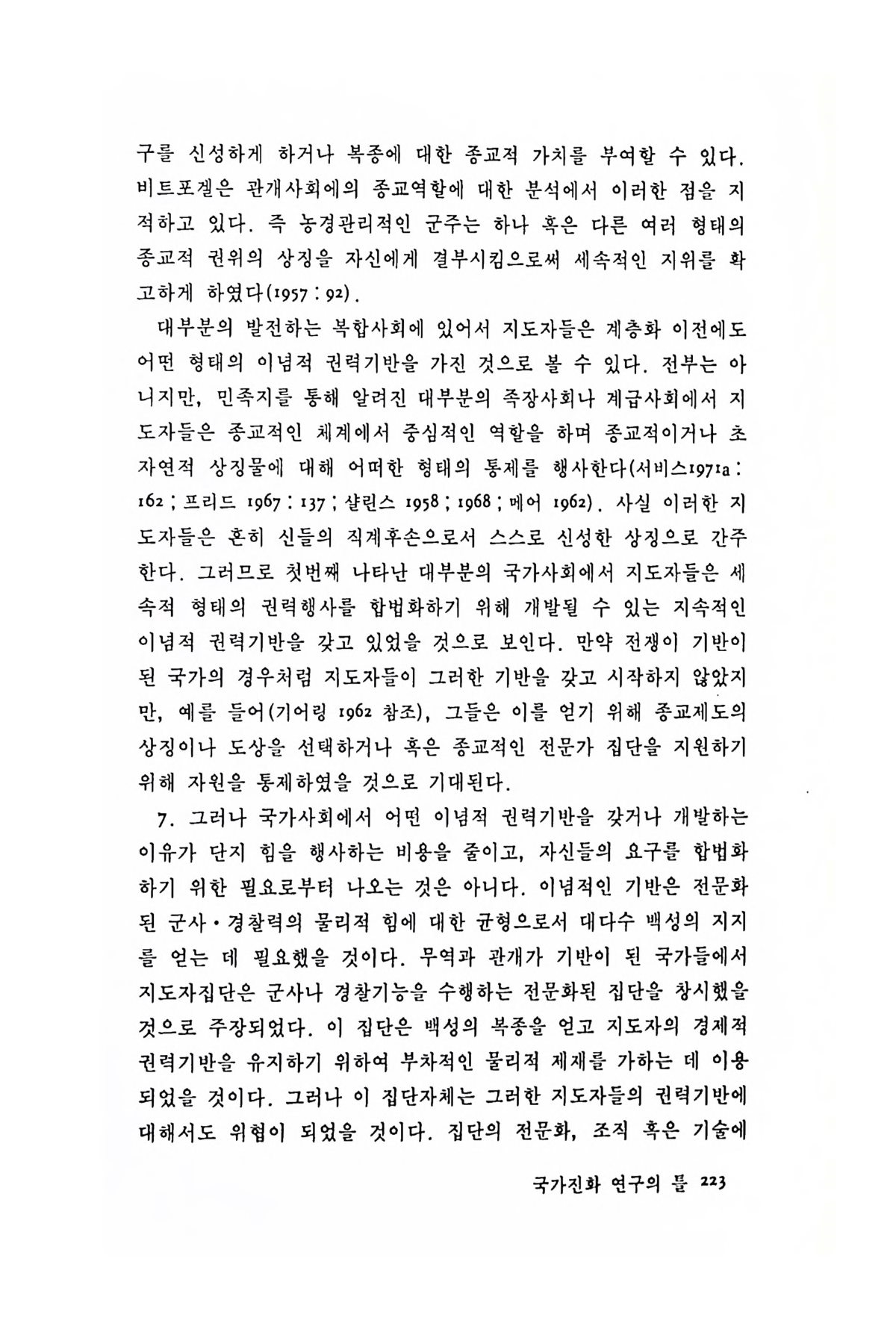 구를 신성하게 하거나 복종에 대한 종교적 가치를 부여할 수 있다. 비트포겔은 관개사회에의 종교역할에 대한 분석에서 이러한 점을 지적하고 있다. 즉 농경관리적인 군주는 하나 혹은 다른 여러 형태의 종교적 권위의 상징을 자신에게 결부시킴으로써 세속적인 지위를 확고하게 하였다(1957 : 92).

대부분의 발전하는 복합사회에 있어서 지도자들은 계층화 이전에도 어떤 형태의 이념적 권력기반을 가진 것으로 볼 수 있다. 전부는 아니지만, 민족지를 통해 알려진 대부분의 족장사회나 계급사회에서 지도자들은 종교적인 체계에서 중심적인 역할을 하며 종교적이거나 초자연적 상징물에 대해 어떠한 형태의 통제를 행사한다(서비스1971a : 162 ; 프리드 1967 : 137 ; 샬린스 1958 ; 1968 ; 메어 1962). 사실 이러한 지도자들은 흔히 신들의 직계후손으로서 스스로 신성한 상징으로 간주한다. 그러므로 첫번째 나타난 대부분의 국가사회에서 지도자들은 세속적 형태의 권력행사를 합법화하기 위해 개발될 수 있는 지속적인 이념적 권력기반을 갖고 있었을 것으로 보인다. 만약 전쟁이 기반이 된 국가의 경우처럼 지도자들이 그러한 기반을 갖고 시작하지 않았지만, 예를 들어(기어링 1962 참조), 그들은 이를 얻기 위해 종교제도의 상징이나 도상을 선택하거나 혹은 종교적인 전문가 집단을 지원하기 위해 자원을 통제하였을 것으로 기대된다.

7. 그러나 국가사회에서 어떤 이념적 권력기반을 갖거나 개발하는 이유가 단지 힘을 행사하는 비용을 줄이고, 자신들의 요구를 합법화하기 위한 필요로부터 나오는 것은 아니다. 이념적인 기반은 전문화된 군사·경찰력의 물리적 힘에 대한 균형으로서 대다수 백성의 지지를 얻는 데 필요했을 것이다. 무역과 관개가 기반이 된 국가들에서 지도자집단은 군사나 경찰기능을 수행하는 전문화된 집단을 창시했을 것으로 주장되었다. 이 집단은 백성의 복종을 얻고 지도자의 경제적 권력기반을 유지하기 위하여 부차적인 물리적 제재를 가하는 데 이용되었을 것이다. 그러나 이 집단자체는 그러한 지도자들의 권력기반에 대해서도 위협이 되었을 것이다. 집단의 전문화, 조직 혹은 기술에

국가진화 연구의 틀 223